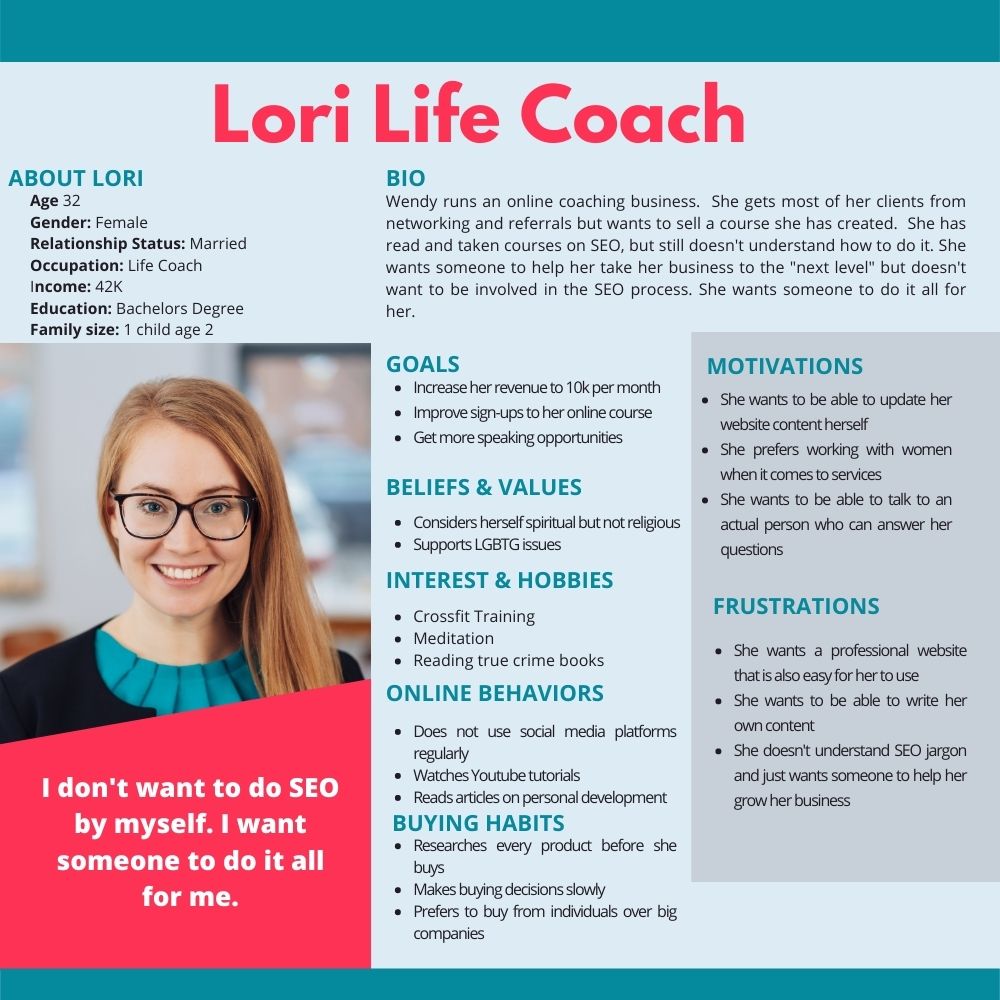 Lori Life Coach

ABOUT LORI
Age 32
Gender: Female
Relationship Status: Married
Occupation: Life Coach
Income: 42K
Education: Bachelors Degree
Family size: 1 child age 2

I don't want to do SEO by myself. I want someone to do it all for me.

BIO
Wendy runs an online coaching business. She gets most of her clients from networking and referrals but wants to sell a course she has created. She has read and taken courses on SEO, but still doesn't understand how to do it. She wants someone to help her take her business to the "next level" but doesn't want to be involved in the SEO process. She wants someone to do it all for her.

GOALS
- Increase her revenue to 10k per month
- Improve sign-ups to her online course
- Get more speaking opportunities

BELIEFS & VALUES
- Considers herself spiritual but not religious
- Supports LGBTG issues

INTEREST & HOBBIES
- Crossfit Training
- Meditation
- Reading true crime books

ONLINE BEHAVIORS
- Does not use social media platforms regularly
- Watches Youtube tutorials
- Reads articles on personal development

BUYING HABITS
- Researches every product before she buys
- Makes buying decisions slowly
- Prefers to buy from individuals over big companies

MOTIVATIONS
- She wants to be able to update her website content herself
- She prefers working with women when it comes to services
- She wants to be able to talk to an actual person who can answer her questions

FRUSTRATIONS
- She wants a professional website that is also easy for her to use
- She wants to be able to write her own content
- She doesn't understand SEO jargon and just wants someone to help her grow her business